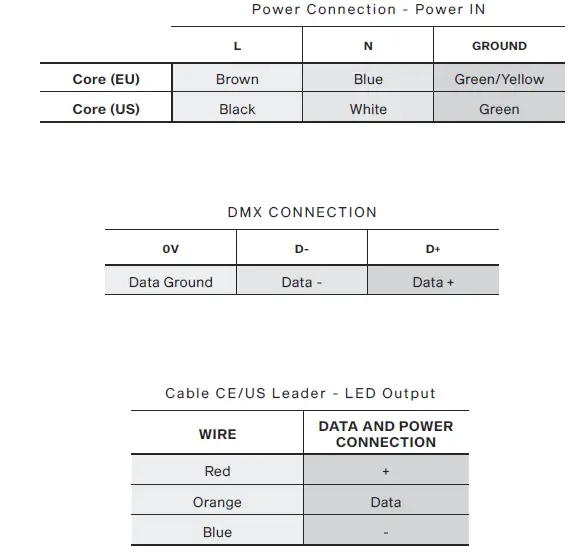 Power Connection - Power IN

| | L | N | GROUND |
|---|---|---|---|
| Core (EU) | Brown | Blue | Green/Yellow |
| Core (US) | Black | White | Green |

DMX CONNECTION

| 0V | D- | D+ |
|---|---|---|
| Data Ground | Data - | Data + |

Cable CE/US Leader - LED Output

| WIRE | DATA AND POWER CONNECTION |
|---|---|
| Red | + |
| Orange | Data |
| Blue | - |